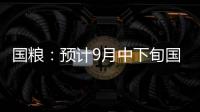 国粮：预计9月中下旬国